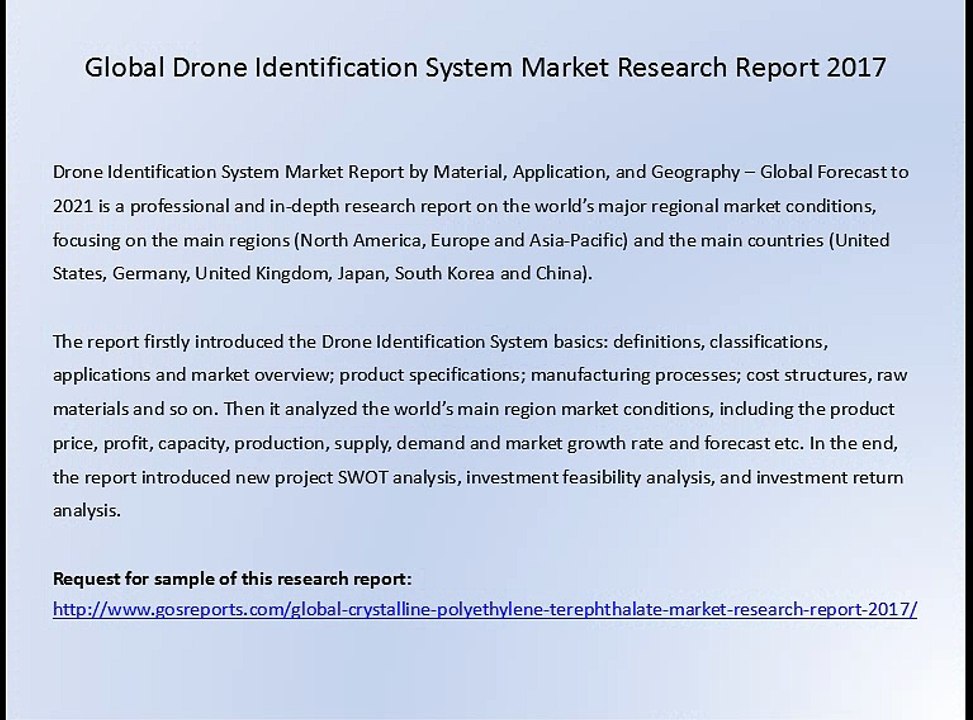 Global Drone Identification System Market Research Report 2017

Drone Identification System Market Report by Material, Application, and Geography – Global Forecast to 2021 is a professional and in-depth research report on the world's major regional market conditions, focusing on the main regions (North America, Europe and Asia-Pacific) and the main countries (United States, Germany, United Kingdom, Japan, South Korea and China).

The report firstly introduced the Drone Identification System basics: definitions, classifications, applications and market overview; product specifications; manufacturing processes; cost structures, raw materials and so on. Then it analyzed the world's main region market conditions, including the product price, profit, capacity, production, supply, demand and market growth rate and forecast etc. In the end, the report introduced new project SWOT analysis, investment feasibility analysis, and investment return analysis.

Request for sample of this research report:
http://www.gosreports.com/global-crystalline-polyethylene-terephthalate-market-research-report-2017/